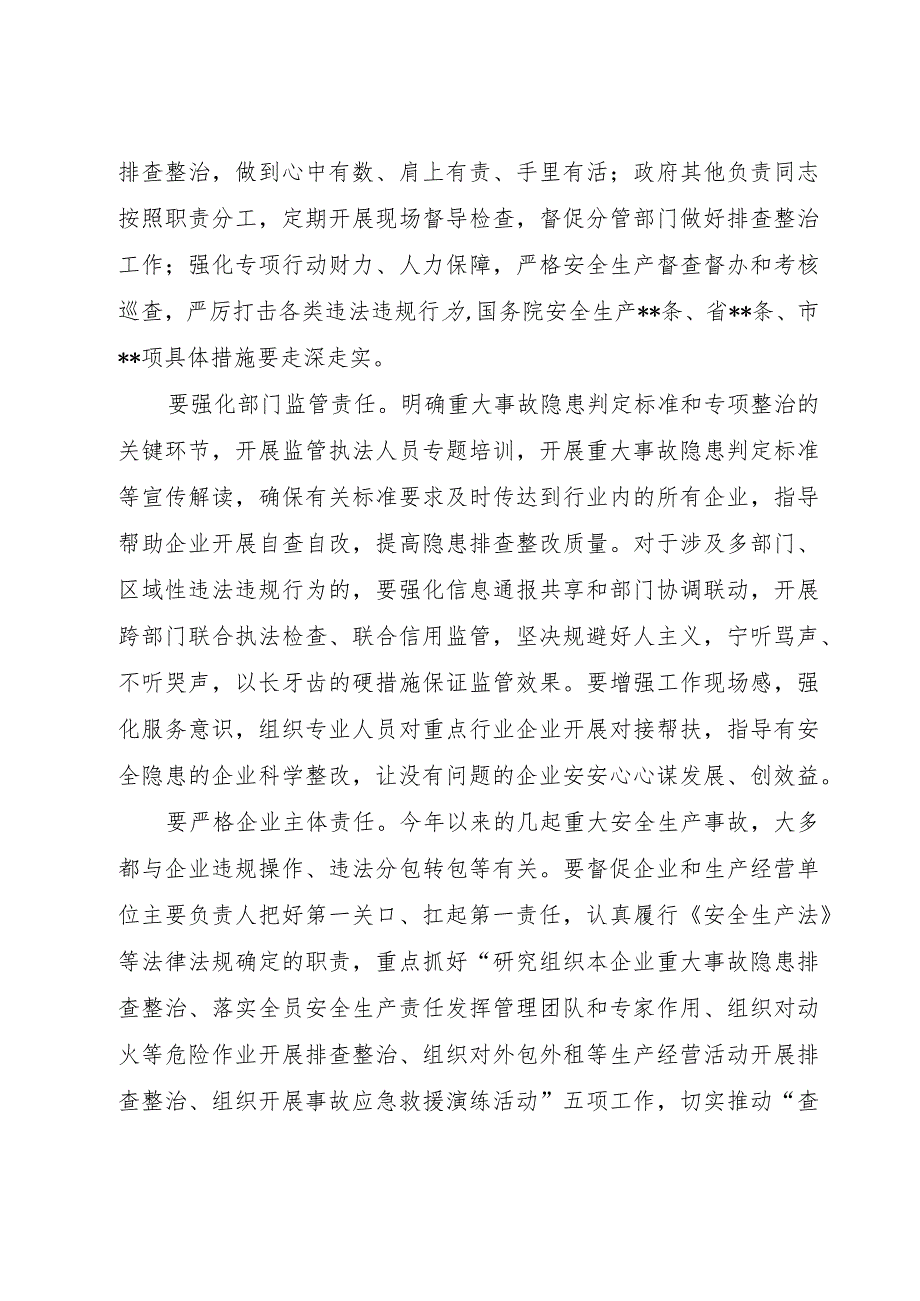 排查整治，做到心中有数、肩上有责、手里有活；政府其他负责同志按照职责分工，定期开展现场督导检查，督促分管部门做好排查整治工作；强化专项行动财力、人力保障，严格安全生产督查督办和考核巡查，严厉打击各类违法违规行为，国务院安全生产**条、省**条、市**项具体措施要走深走实。

要强化部门监管责任。明确重大事故隐患判定标准和专项整治的关键环节，开展监管执法人员专题培训，开展重大事故隐患判定标准等宣传解读，确保有关标准要求及时传达到行业内的所有企业，指导帮助企业开展自查自改，提高隐患排查整改质量。对于涉及多部门、区域性违法违规行为的，要强化信息通报共享和部门协调联动，开展跨部门联合执法检查、联合信用监管，坚决规避好人主义，宁听骂声、不听哭声，以长牙齿的硬措施保证监管效果。要增强工作现场感，强化服务意识，组织专业人员对重点行业企业开展对接帮扶，指导有安全隐患的企业科学整改，让没有问题的企业安安心心谋发展、创效益。

要严格企业主体责任。今年以来的几起重大安全生产事故，大多都与企业违规操作、违法分包转包等有关。要督促企业和生产经营单位主要负责人把好第一关口、扛起第一责任，认真履行《安全生产法》等法律法规确定的职责，重点抓好“研究组织本企业重大事故隐患排查整治、落实全员安全生产责任发挥管理团队和专家作用、组织对动火等危险作业开展排查整治、组织对外包外租等生产经营活动开展排查整治、组织开展事故应急救援演练活动”五项工作，切实推动“查